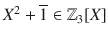 $X^2 + \overline{1} \in \mathbb{Z}_3[X]$